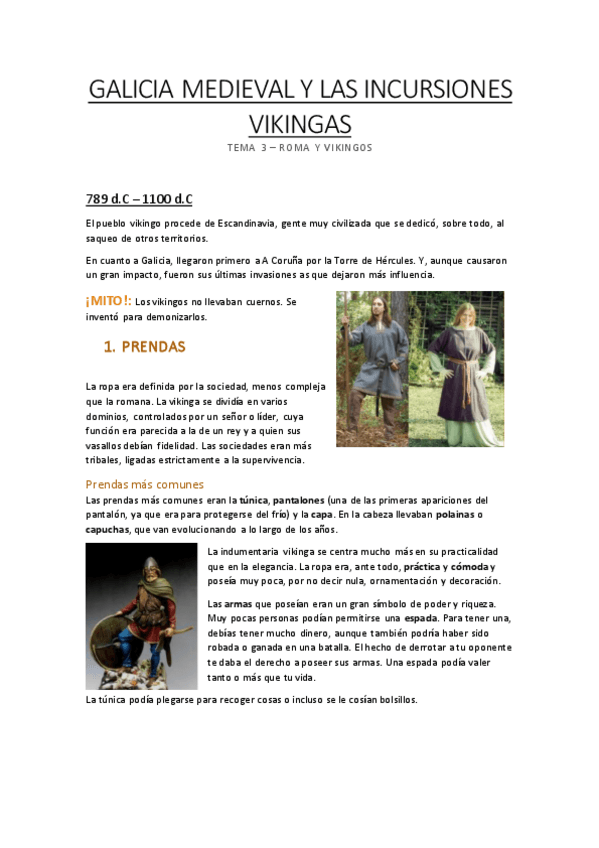 GALICIA MEDIEVAL Y LAS INCURSIONES VIKINGAS

TEMA 3 – ROMA Y VIKINGOS

789 d.C – 1100 d.C

El pueblo vikingo procede de Escandinavia, gente muy civilizada que se dedicó, sobre todo, al saqueo de otros territorios.

En cuanto a Galicia, llegaron primero a A Coruña por la Torre de Hércules. Y, aunque causaron un gran impacto, fueron sus últimas invasiones as que dejaron más influencia.

¡MITO!: Los vikingos no llevaban cuernos. Se inventó para demonizarlos.

1. PRENDAS

La ropa era definida por la sociedad, menos compleja que la romana. La vikinga se dividía en varios dominios, controlados por un señor o líder, cuya función era parecida a la de un rey y a quien sus vasallos debían fidelidad. Las sociedades eran más tribales, ligadas estrictamente a la supervivencia.

Prendas más comunes

Las prendas más comunes eran la túnica, pantalones (una de las primeras apariciones del pantalón, ya que era para protegerse del frío) y la capa. En la cabeza llevaban polainas o capuchas, que van evolucionando a lo largo de los años.

La indumentaria vikinga se centra mucho más en su practicalidad que en la elegancia. La ropa era, ante todo, práctica y cómoda y poseía muy poca, por no decir nula, ornamentación y decoración.

Las armas que poseían eran un gran símbolo de poder y riqueza. Muy pocas personas podían permitirse una espada. Para tener una, debías tener mucho dinero, aunque también podría haber sido robada o ganada en una batalla. El hecho de derrotar a tu oponente te daba el derecho a poseer sus armas. Una espada podía valer tanto o más que tu vida.

La túnica podía plegarse para recoger cosas o incluso se le cosían bolsillos.